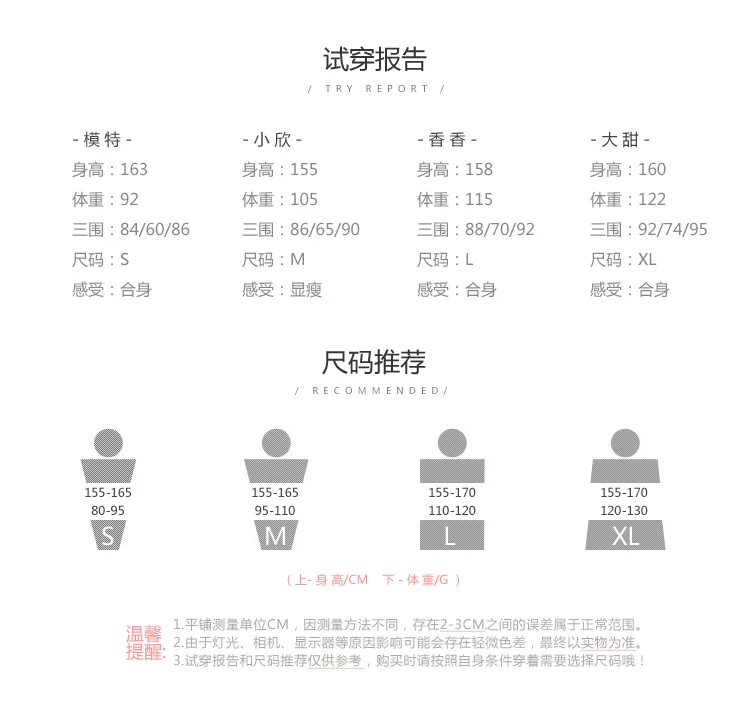 试穿报告

/ TRY REPORT /

- 模特 -
身高：163
体重：92
三围：84/60/86
尺码：S
感受：合身

- 小欣 -
身高：155
体重：105
三围：86/65/90
尺码：M
感受：显瘦

- 香香 -
身高：158
体重：115
三围：88/70/92
尺码：L
感受：合身

- 大甜 -
身高：160
体重：122
三围：92/74/95
尺码：XL
感受：合身

尺码推荐

/ RECOMMENDED/

155-165
80-95
S

155-165
95-110
M

155-170
110-120
L

155-170
120-130
XL

（上- 身高/CM 下 - 体重/G ）

温馨提醒:
1.平铺测量单位CM，因测量方法不同，存在2-3CM之间的误差属于正常范围。
2.由于灯光、相机、显示器等原因影响可能会存在轻微色差，最终以实物为准。
3.试穿报告和尺码推荐仅供参考，购买时请按照自身条件穿着需要选择尺码哦！